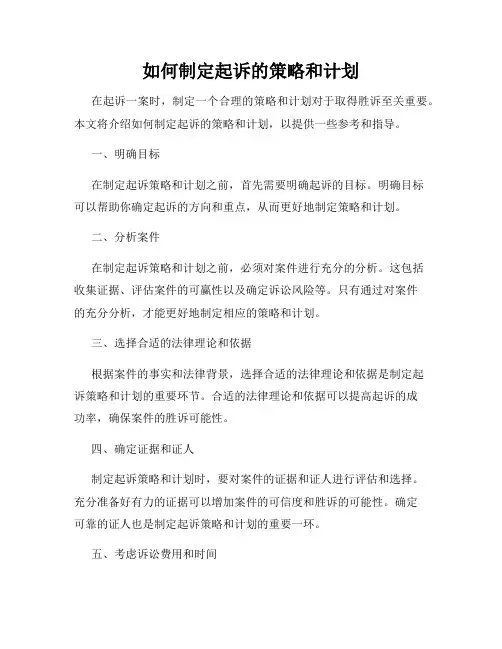 如何制定起诉的策略和计划

在起诉一案时，制定一个合理的策略和计划对于取得胜诉至关重要。本文将介绍如何制定起诉的策略和计划，以提供一些参考和指导。

一、明确目标

在制定起诉策略和计划之前，首先需要明确起诉的目标。明确目标可以帮助你确定起诉的方向和重点，从而更好地制定策略和计划。

二、分析案件

在制定起诉策略和计划之前，必须对案件进行充分的分析。这包括收集证据、评估案件的可赢性以及确定诉讼风险等。只有通过对案件的充分分析，才能更好地制定相应的策略和计划。

三、选择合适的法律理论和依据

根据案件的事实和法律背景，选择合适的法律理论和依据是制定起诉策略和计划的重要环节。合适的法律理论和依据可以提高起诉的成功率，确保案件的胜诉可能性。

四、确定证据和证人

制定起诉策略和计划时，要对案件的证据和证人进行评估和选择。充分准备好有力的证据可以增加案件的可信度和胜诉的可能性。确定可靠的证人也是制定起诉策略和计划的重要一环。

五、考虑诉讼费用和时间